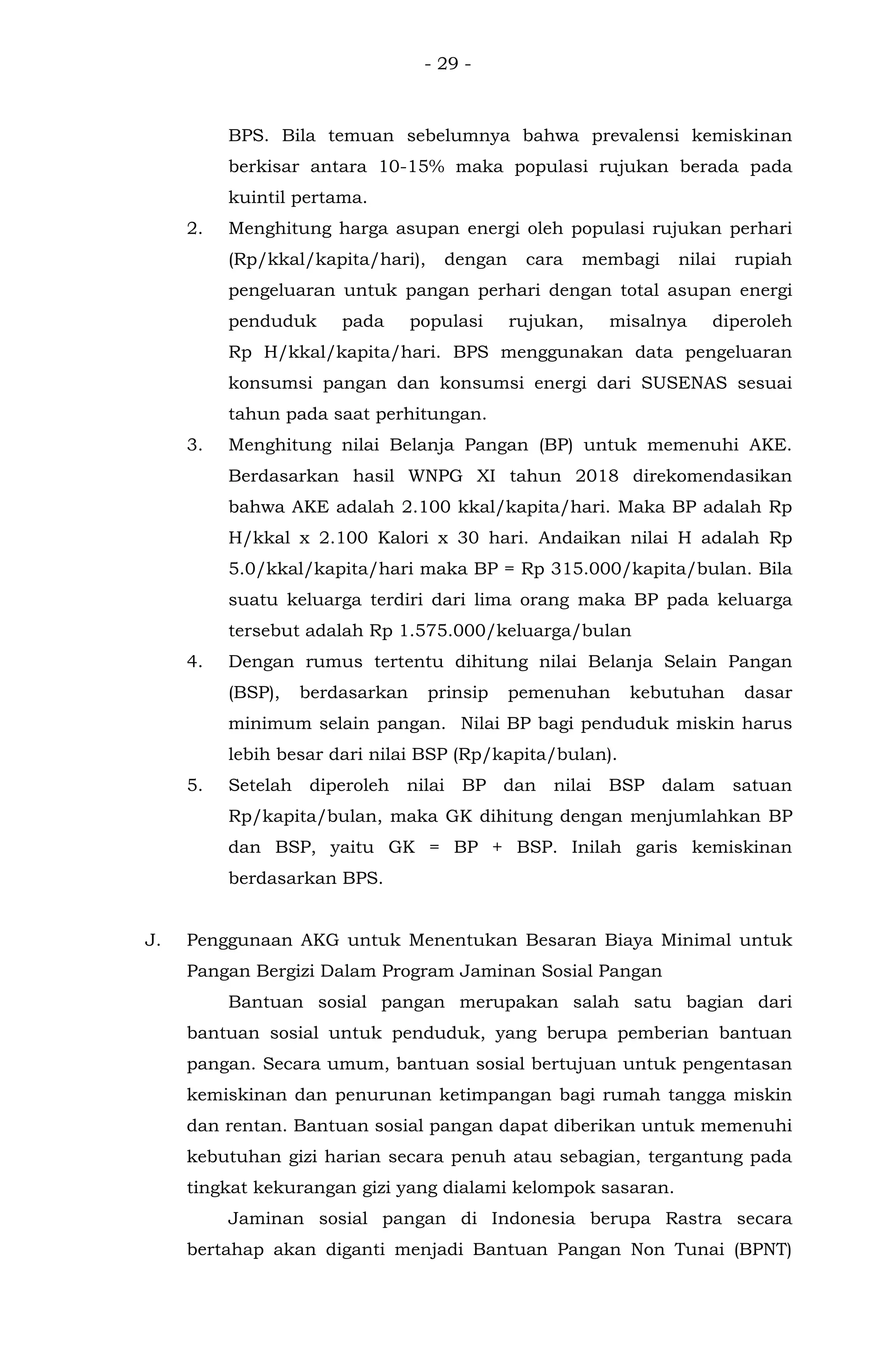 - 29 -

BPS. Bila temuan sebelumnya bahwa prevalensi kemiskinan berkisar antara 10-15% maka populasi rujukan berada pada kuintil pertama.

2. Menghitung harga asupan energi oleh populasi rujukan perhari (Rp/kkal/kapita/hari), dengan cara membagi nilai rupiah pengeluaran untuk pangan perhari dengan total asupan energi penduduk pada populasi rujukan, misalnya diperoleh Rp H/kkal/kapita/hari. BPS menggunakan data pengeluaran konsumsi pangan dan konsumsi energi dari SUSENAS sesuai tahun pada saat perhitungan.

3. Menghitung nilai Belanja Pangan (BP) untuk memenuhi AKE. Berdasarkan hasil WNPG XI tahun 2018 direkomendasikan bahwa AKE adalah 2.100 kkal/kapita/hari. Maka BP adalah Rp H/kkal x 2.100 Kalori x 30 hari. Andaikan nilai H adalah Rp 5.0/kkal/kapita/hari maka BP = Rp 315.000/kapita/bulan. Bila suatu keluarga terdiri dari lima orang maka BP pada keluarga tersebut adalah Rp 1.575.000/keluarga/bulan

4. Dengan rumus tertentu dihitung nilai Belanja Selain Pangan (BSP), berdasarkan prinsip pemenuhan kebutuhan dasar minimum selain pangan. Nilai BP bagi penduduk miskin harus lebih besar dari nilai BSP (Rp/kapita/bulan).

5. Setelah diperoleh nilai BP dan nilai BSP dalam satuan Rp/kapita/bulan, maka GK dihitung dengan menjumlahkan BP dan BSP, yaitu GK = BP + BSP. Inilah garis kemiskinan berdasarkan BPS.

J. Penggunaan AKG untuk Menentukan Besaran Biaya Minimal untuk Pangan Bergizi Dalam Program Jaminan Sosial Pangan

Bantuan sosial pangan merupakan salah satu bagian dari bantuan sosial untuk penduduk, yang berupa pemberian bantuan pangan. Secara umum, bantuan sosial bertujuan untuk pengentasan kemiskinan dan penurunan ketimpangan bagi rumah tangga miskin dan rentan. Bantuan sosial pangan dapat diberikan untuk memenuhi kebutuhan gizi harian secara penuh atau sebagian, tergantung pada tingkat kekurangan gizi yang dialami kelompok sasaran.

Jaminan sosial pangan di Indonesia berupa Rastra secara bertahap akan diganti menjadi Bantuan Pangan Non Tunai (BPNT)